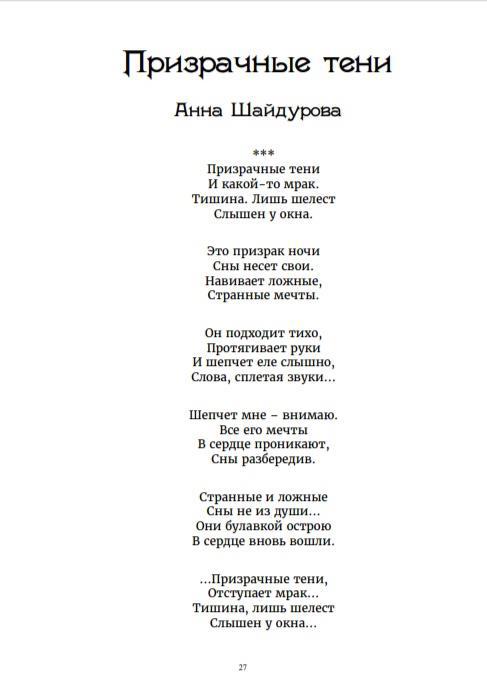 Призрачные тени

Анна Шайдурова

***
Призрачные тени
И какой-то мрак.
Тишина. Лишь шелест
Слышен у окна.

Это призрак ночи
Сны несет свои.
Навивает ложные,
Странные мечты.

Он подходит тихо,
Протягивает руки
И шепчет еле слышно,
Слова, сплетая звуки...

Шепчет мне – внимаю.
Все его мечты
В сердце проникают,
Сны разбередив.

Странные и ложные
Сны не из души...
Они булавкой острою
В сердце вновь вошли.

...Призрачные тени,
Отступает мрак...
Тишина, лишь шелест
Слышен у окна...

27